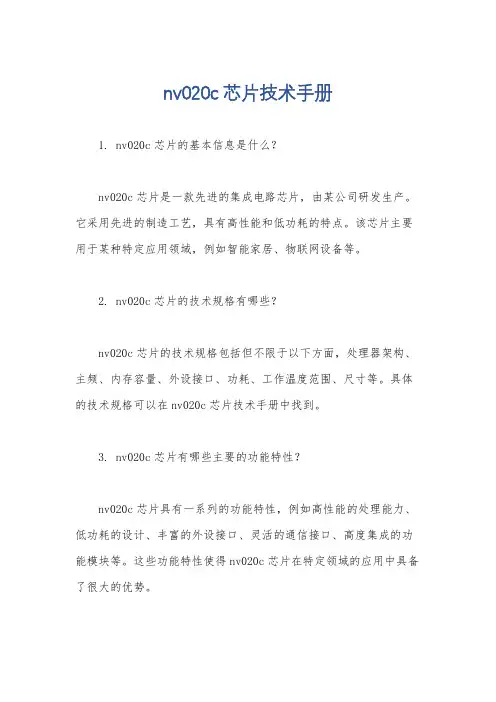 nv020c芯片技术手册

1. nv020c芯片的基本信息是什么？

nv020c芯片是一款先进的集成电路芯片，由某公司研发生产。它采用先进的制造工艺，具有高性能和低功耗的特点。该芯片主要用于某种特定应用领域，例如智能家居、物联网设备等。

2. nv020c芯片的技术规格有哪些？

nv020c芯片的技术规格包括但不限于以下方面，处理器架构、主频、内存容量、外设接口、功耗、工作温度范围、尺寸等。具体的技术规格可以在nv020c芯片技术手册中找到。

3. nv020c芯片有哪些主要的功能特性？

nv020c芯片具有一系列的功能特性，例如高性能的处理能力、低功耗的设计、丰富的外设接口、灵活的通信接口、高度集成的功能模块等。这些功能特性使得nv020c芯片在特定领域的应用中具备了很大的优势。